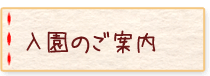 入園のご案内